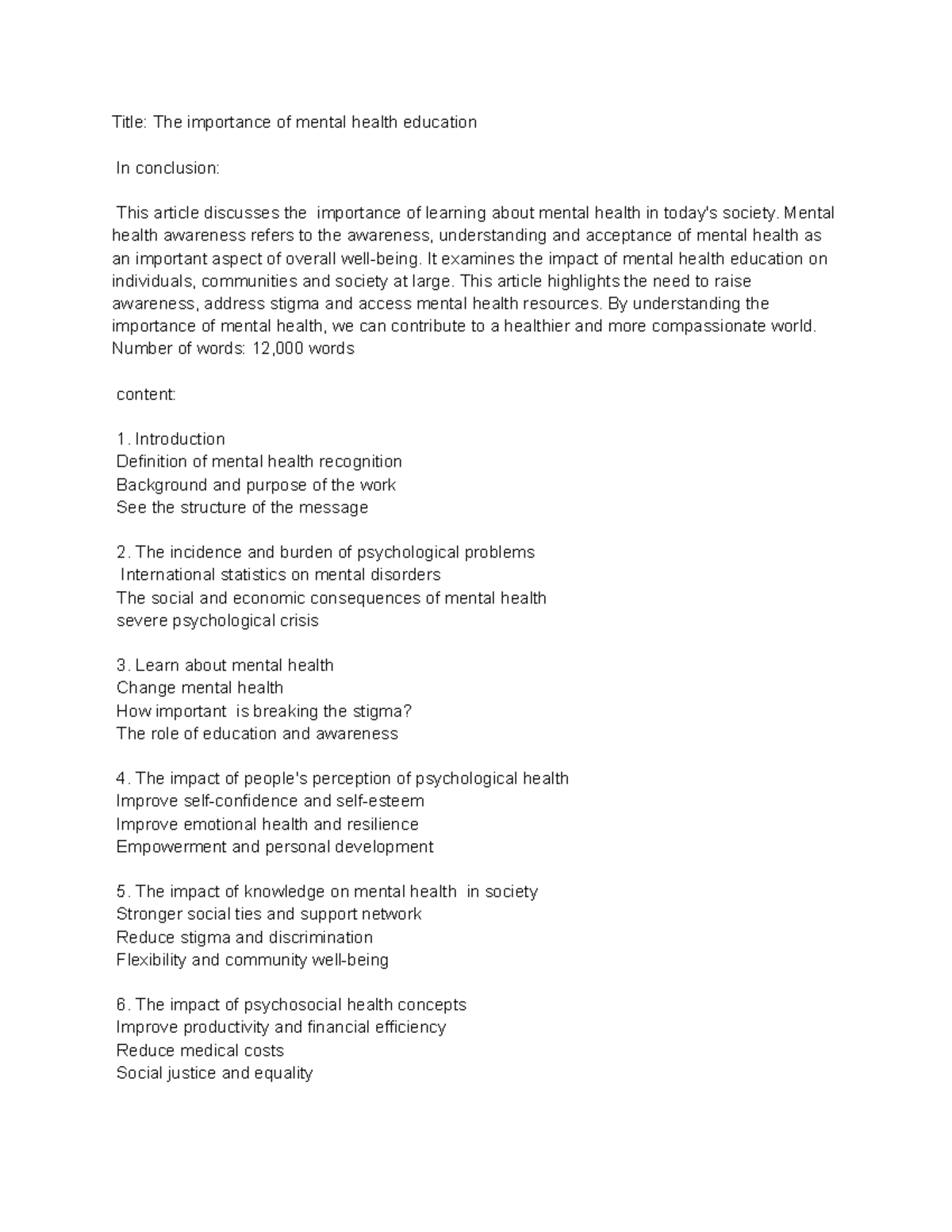 Title: The importance of mental health education

In conclusion:

This article discusses the importance of learning about mental health in today's society. Mental health awareness refers to the awareness, understanding and acceptance of mental health as an important aspect of overall well-being. It examines the impact of mental health education on individuals, communities and society at large. This article highlights the need to raise awareness, address stigma and access mental health resources. By understanding the importance of mental health, we can contribute to a healthier and more compassionate world.
Number of words: 12,000 words

content:

1. Introduction
Definition of mental health recognition
Background and purpose of the work
See the structure of the message

2. The incidence and burden of psychological problems
International statistics on mental disorders
The social and economic consequences of mental health
severe psychological crisis

3. Learn about mental health
Change mental health
How important is breaking the stigma?
The role of education and awareness

4. The impact of people's perception of psychological health
Improve self-confidence and self-esteem
Improve emotional health and resilience
Empowerment and personal development

5. The impact of knowledge on mental health in society
Stronger social ties and support network
Reduce stigma and discrimination
Flexibility and community well-being

6. The impact of psychosocial health concepts
Improve productivity and financial efficiency
Reduce medical costs
Social justice and equality